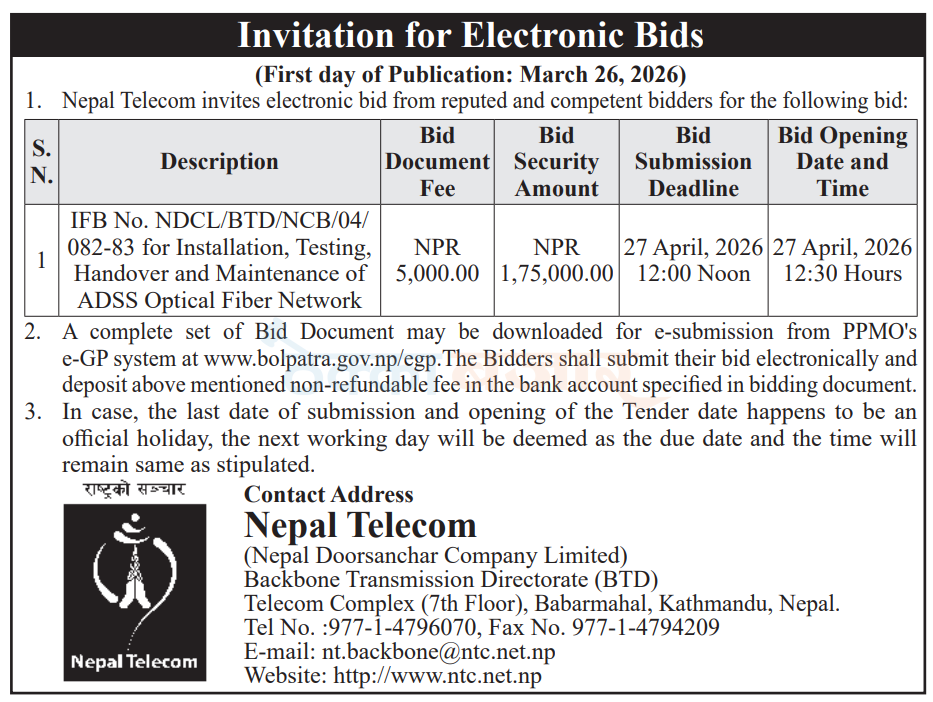 Invitation for Electronic Bids

(First day of Publication: March 26, 2026)

1. Nepal Telecom invites electronic bid from reputed and competent bidders for the following bid:

| S. N. | Description | Bid Document Fee | Bid Security Amount | Bid Submission Deadline | Bid Opening Date and Time |
|---|---|---|---|---|---|
| 1 | IFB No. NDCL/BTD/NCB/04/082-83 for Installation, Testing, Handover and Maintenance of ADSS Optical Fiber Network | NPR 5,000.00 | NPR 1,75,000.00 | 27 April, 2026 12:00 Noon | 27 April, 2026 12:30 Hours |

2. A complete set of Bid Document may be downloaded for e-submission from PPMO's e-GP system at www.bolpatra.gov.np/egp.The Bidders shall submit their bid electronically and deposit above mentioned non-refundable fee in the bank account specified in bidding document.

3. In case, the last date of submission and opening of the Tender date happens to be an official holiday, the next working day will be deemed as the due date and the time will remain same as stipulated.

राष्ट्रको सञ्चार

Nepal Telecom

Contact Address

Nepal Telecom

(Nepal Doorsanchar Company Limited)
Backbone Transmission Directorate (BTD)
Telecom Complex (7th Floor), Babarmahal, Kathmandu, Nepal.
Tel No. :977-1-4796070, Fax No. 977-1-4794209
E-mail: nt.backbone@ntc.net.np
Website: http://www.ntc.net.np